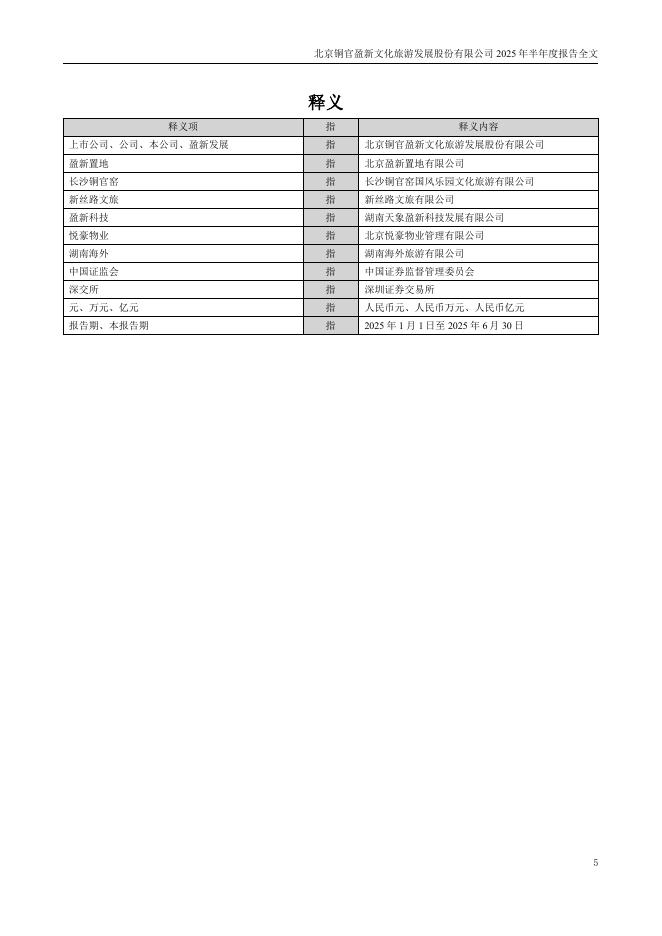 北京铜官盈新文化旅游发展股份有限公司 2025 年半年度报告全文

释义

| 释义项 | 指 | 释义内容 |
|---|---|---|
| 上市公司、公司、本公司、盈新发展 | 指 | 北京铜官盈新文化旅游发展股份有限公司 |
| 盈新置地 | 指 | 北京盈新置地有限公司 |
| 长沙铜官窑 | 指 | 长沙铜官窑国风乐园文化旅游有限公司 |
| 新丝路文旅 | 指 | 新丝路文旅有限公司 |
| 盈新科技 | 指 | 湖南天象盈新科技发展有限公司 |
| 悦豪物业 | 指 | 北京悦豪物业管理有限公司 |
| 湖南海外 | 指 | 湖南海外旅游有限公司 |
| 中国证监会 | 指 | 中国证券监督管理委员会 |
| 深交所 | 指 | 深圳证券交易所 |
| 元、万元、亿元 | 指 | 人民币元、人民币万元、人民币亿元 |
| 报告期、本报告期 | 指 | 2025 年 1 月 1 日至 2025 年 6 月 30 日 |

5